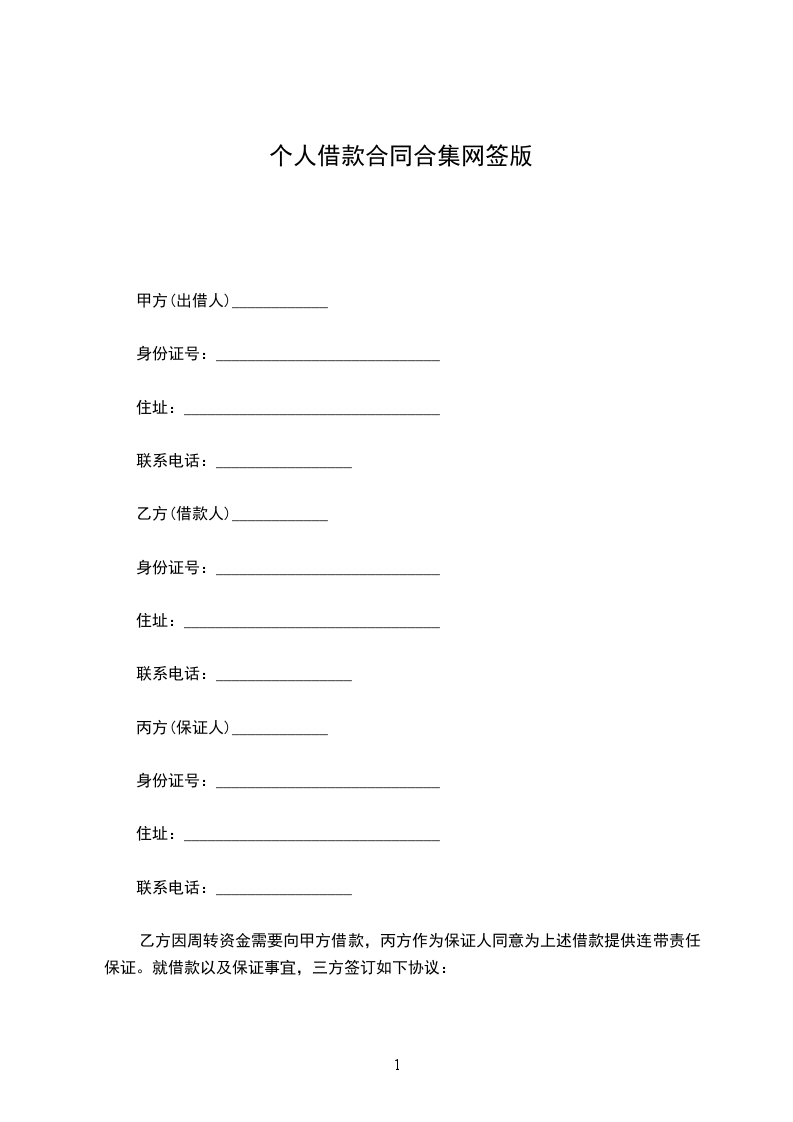 个人借款合同合集网签版

甲方(出借人)____________

身份证号：____________________________

住址：________________________________

联系电话：_________________

乙方(借款人)____________

身份证号：____________________________

住址：________________________________

联系电话：_________________

丙方(保证人)____________

身份证号：____________________________

住址：________________________________

联系电话：_________________

乙方因周转资金需要向甲方借款，丙方作为保证人同意为上述借款提供连带责任保证。就借款以及保证事宜，三方签订如下协议：

1